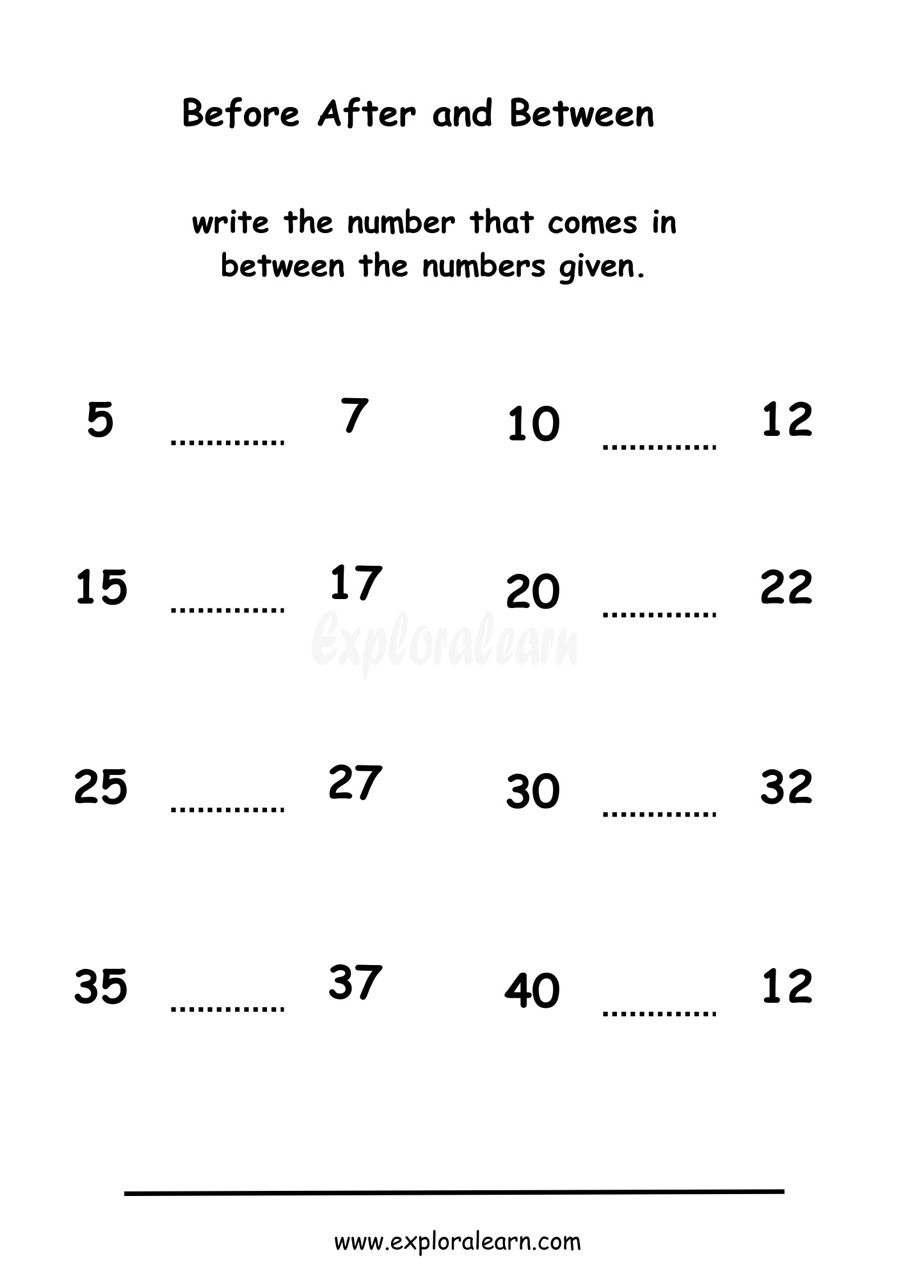 Before After and Between

write the number that comes in between the numbers given.

5 ............ 7

10 ............ 12

15 ............ 17

20 ............ 22

Exploralearn

25 ............ 27

30 ............ 32

35 ............ 37

40 ............ 12

www.exploralearn.com